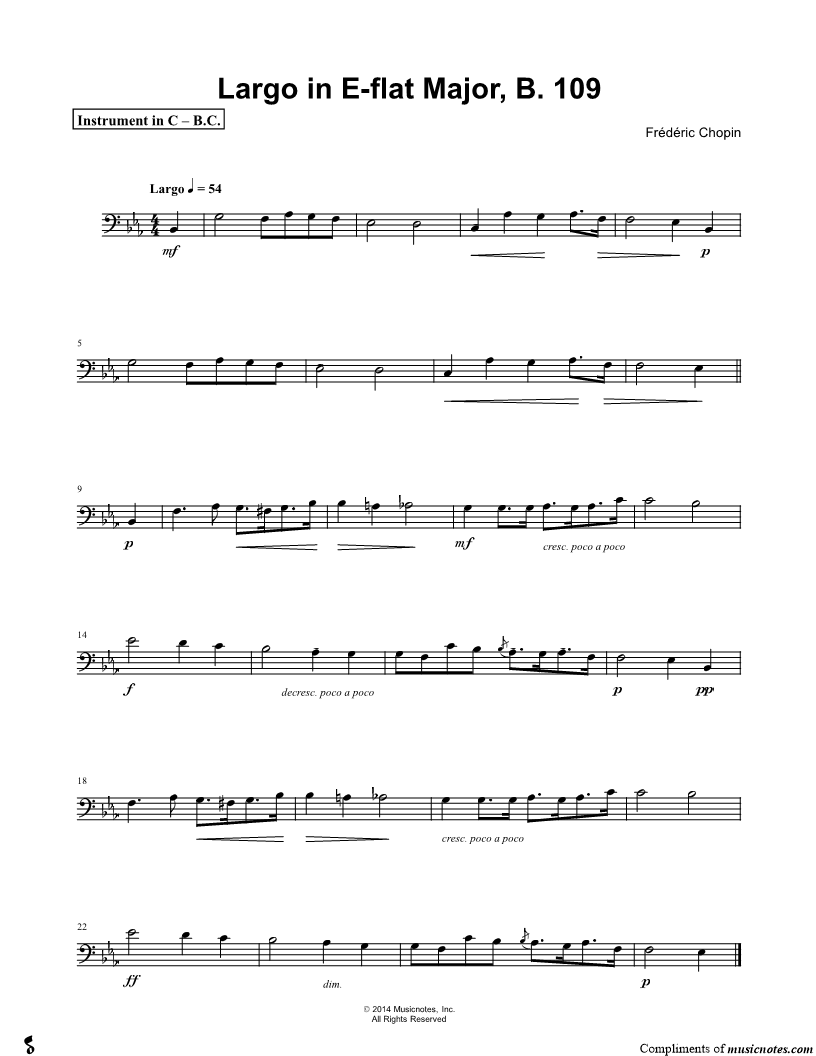 Largo in E-flat Major, B. 109

Instrument in C – B.C.

Frédéric Chopin

Largo ♩ = 54

mf

p

5

9

p

mf

cresc. poco a poco

14

f

decresc. poco a poco

p

pp

18

cresc. poco a poco

22

ff

dim.

p

© 2014 Musicnotes, Inc.
All Rights Reserved

Compliments of musicnotes.com